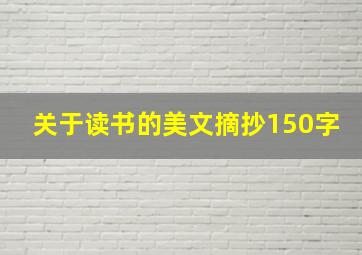 关于读书的美文摘抄150字